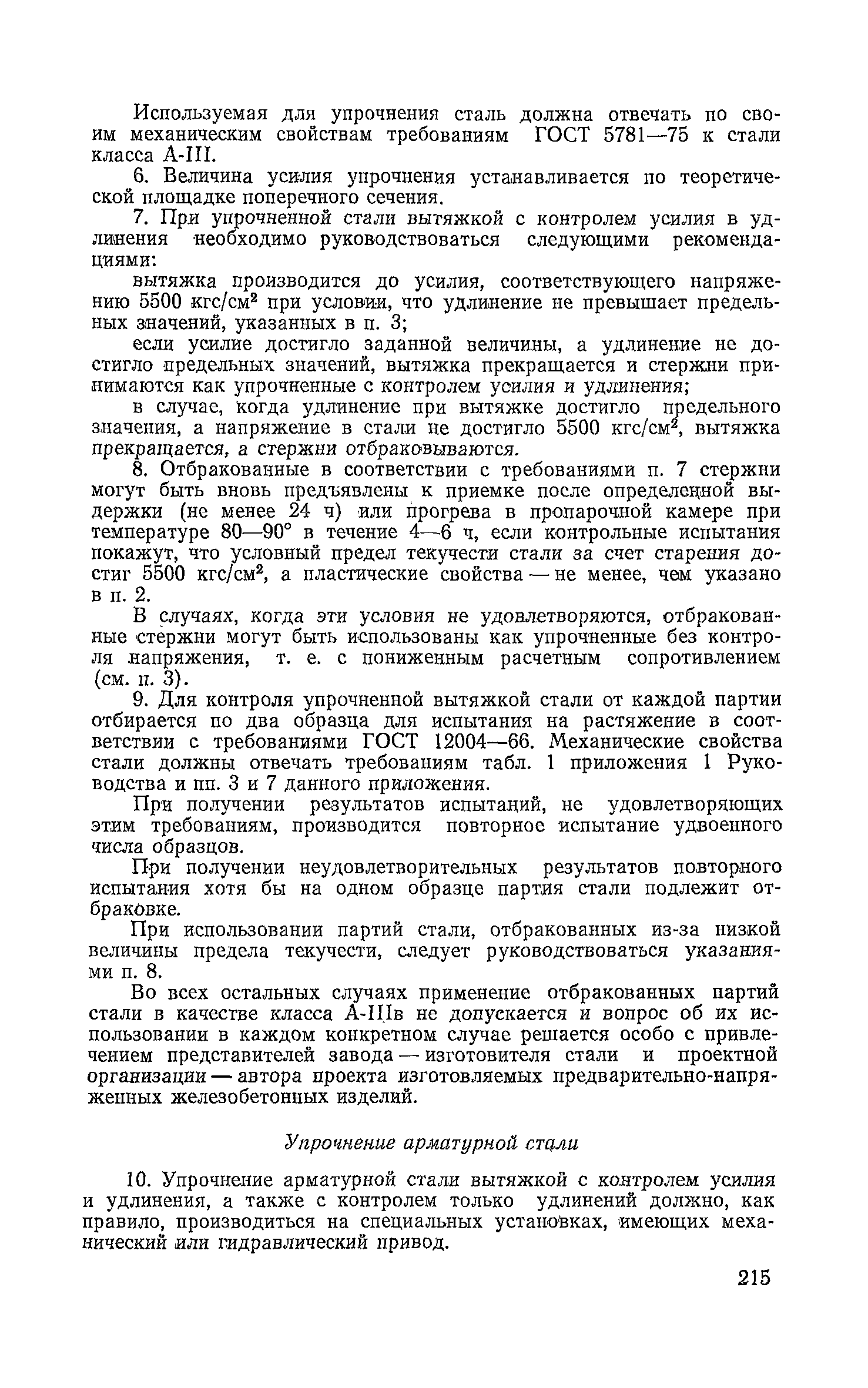 Используемая для упрочнения сталь должна отвечать по своим механическим свойствам требованиям ГОСТ 5781—75 к стали класса А-III.

6. Величина усилия упрочнения устанавливается по теоретической площадке поперечного сечения.

7. При упрочненной стали вытяжкой с контролем усилия в удлинения необходимо руководствоваться следующими рекомендациями:

вытяжка производится до усилия, соответствующего напряжению 5500 кгс/см$^2$ при условии, что удлинение не превышает предельных значений, указанных в п. 3;

если усилие достигло заданной величины, а удлинение не достигло предельных значений, вытяжка прекращается и стержни принимаются как упрочненные с контролем усилия и удлинения;

в случае, когда удлинение при вытяжке достигло предельного значения, а напряжение в стали не достигло 5500 кгс/см$^2$, вытяжка прекращается, а стержни отбраковываются.

8. Отбракованные в соответствии с требованиями п. 7 стержни могут быть вновь предъявлены к приемке после определенной выдержки (не менее 24 ч) или прогрева в пропарочной камере при температуре 80—90° в течение 4—6 ч, если контрольные испытания покажут, что условный предел текучести стали за счет старения достиг 5500 кгс/см$^2$, а пластические свойства — не менее, чем указано в п. 2.

В случаях, когда эти условия не удовлетворяются, отбракованные стержни могут быть использованы как упрочненные без контроля напряжения, т. е. с пониженным расчетным сопротивлением (см. п. 3).

9. Для контроля упрочненной вытяжкой стали от каждой партии отбирается по два образца для испытания на растяжение в соответствии с требованиями ГОСТ 12004—66. Механические свойства стали должны отвечать требованиям табл. 1 приложения 1 Руководства и пп. 3 и 7 данного приложения.

При получении результатов испытаний, не удовлетворяющих этим требованиям, производится повторное испытание удвоенного числа образцов.

При получении неудовлетворительных результатов повторного испытания хотя бы на одном образце партия стали подлежит отбраковке.

При использовании партий стали, отбракованных из-за низкой величины предела текучести, следует руководствоваться указаниями п. 8.

Во всех остальных случаях применение отбракованных партий стали в качестве класса А-IIIв не допускается и вопрос об их использовании в каждом конкретном случае решается особо с привлечением представителей завода — изготовителя стали и проектной организации — автора проекта изготовляемых предварительно-напряженных железобетонных изделий.

Упрочнение арматурной стали

10. Упрочнение арматурной стали вытяжкой с контролем усилия и удлинения, а также с контролем только удлинений должно, как правило, производиться на специальных установках, имеющих механический или гидравлический привод.

215